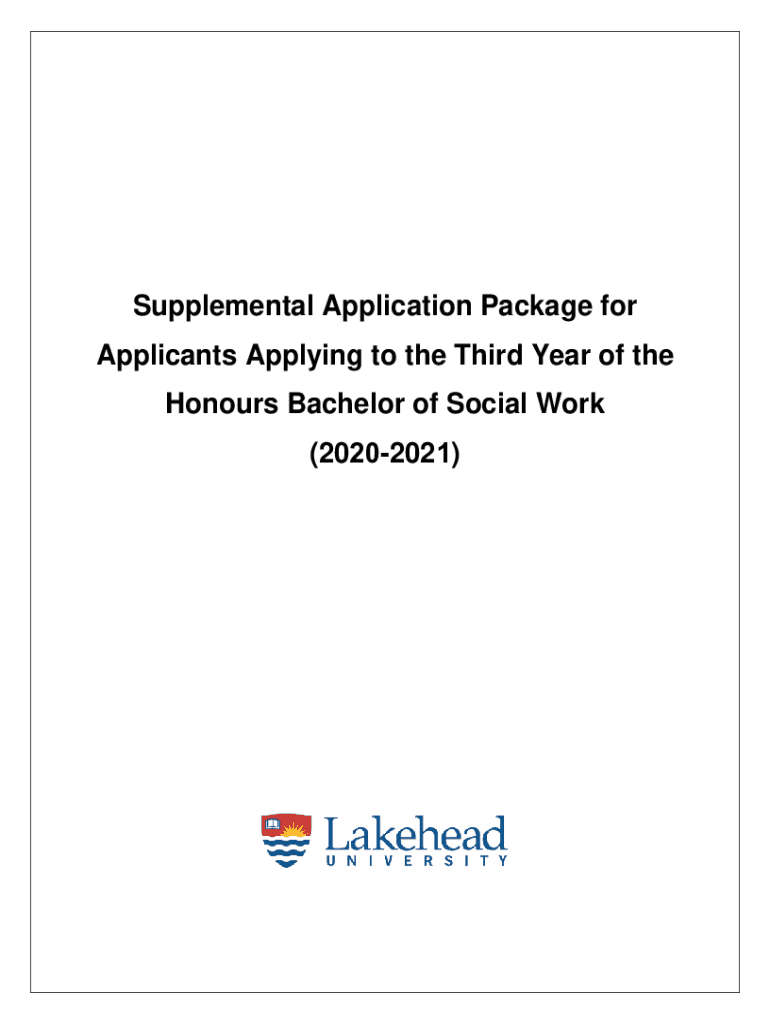 Supplemental Application Package for Applicants Applying to the Third Year of the Honours Bachelor of Social Work (2020-2021)

Lakehead
UNIVERSITY